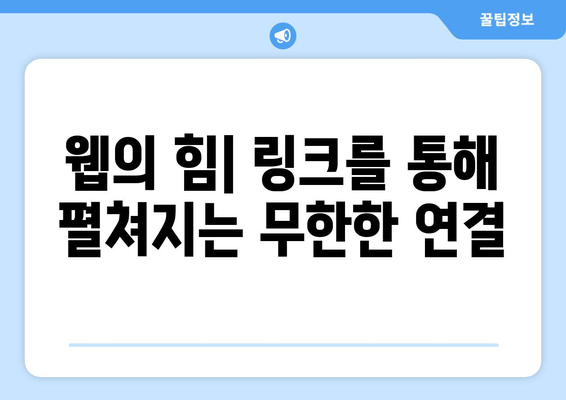 꿀팁정보

웹의 힘| 링크를 통해 펼쳐지는 무한한 연결